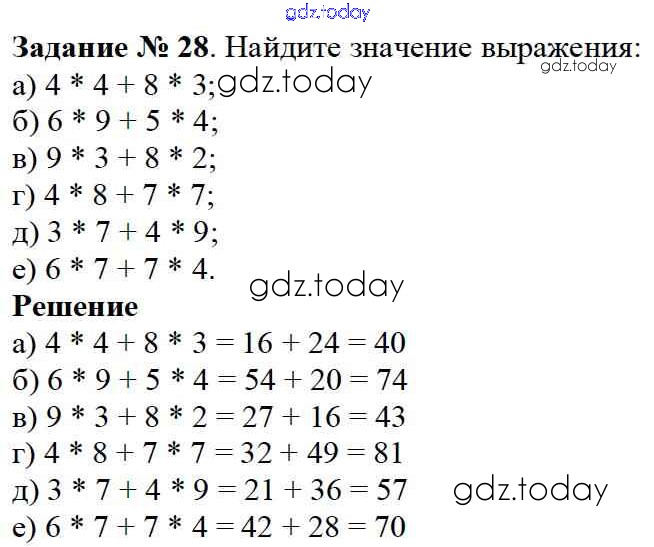 gdz.today

**Задание № 28**. Найдите значение выражения: gdz.today

а) 4 * 4 + 8 * 3; gdz.today
б) 6 * 9 + 5 * 4;
в) 9 * 3 + 8 * 2;
г) 4 * 8 + 7 * 7;
д) 3 * 7 + 4 * 9;
е) 6 * 7 + 7 * 4. gdz.today

**Решение**

а) 4 * 4 + 8 * 3 = 16 + 24 = 40
б) 6 * 9 + 5 * 4 = 54 + 20 = 74
в) 9 * 3 + 8 * 2 = 27 + 16 = 43
г) 4 * 8 + 7 * 7 = 32 + 49 = 81
д) 3 * 7 + 4 * 9 = 21 + 36 = 57 gdz.today
е) 6 * 7 + 7 * 4 = 42 + 28 = 70